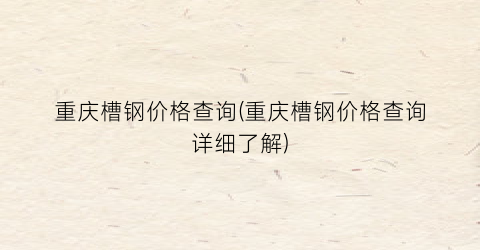 重庆槽钢价格查询(重庆槽钢价格查询详细了解)